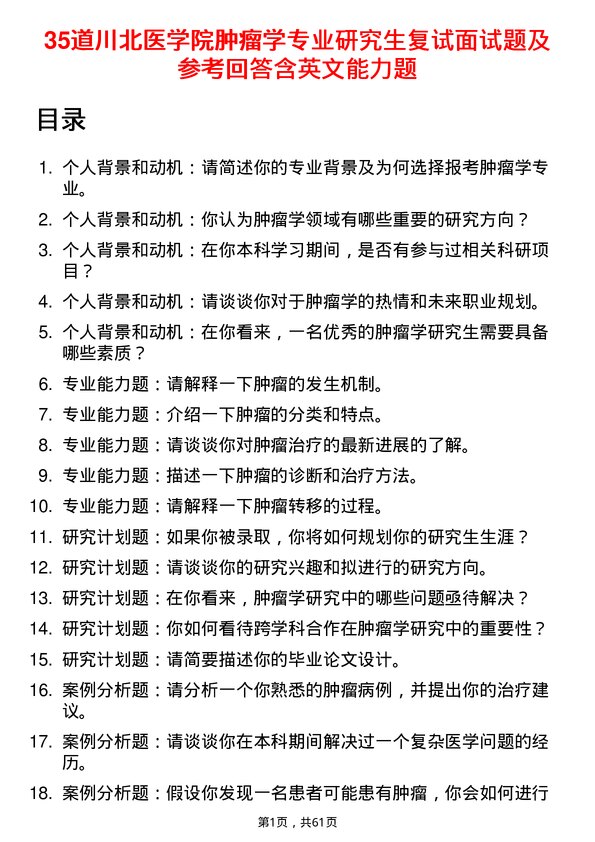 35道川北医学院肿瘤学专业研究生复试面试题及参考回答含英文能力题

目录

1. 个人背景和动机：请简述你的专业背景及为何选择报考肿瘤学专业。
2. 个人背景和动机：你认为肿瘤学领域有哪些重要的研究方向？
3. 个人背景和动机：在你本科学习期间，是否有参与过相关科研项目？
4. 个人背景和动机：请谈谈你对于肿瘤学的热情和未来职业规划。
5. 个人背景和动机：在你看来，一名优秀的肿瘤学研究生需要具备哪些素质？
6. 专业能力题：请解释一下肿瘤的发生机制。
7. 专业能力题：介绍一下肿瘤的分类和特点。
8. 专业能力题：请谈谈你对肿瘤治疗的最新进展的了解。
9. 专业能力题：描述一下肿瘤的诊断和治疗方法。
10. 专业能力题：请解释一下肿瘤转移的过程。
11. 研究计划题：如果你被录取，你将如何规划你的研究生生涯？
12. 研究计划题：请谈谈你的研究兴趣和拟进行的研究方向。
13. 研究计划题：在你看来，肿瘤学研究中的哪些问题亟待解决？
14. 研究计划题：你如何看待跨学科合作在肿瘤学研究中的重要性？
15. 研究计划题：请简要描述你的毕业论文设计。
16. 案例分析题：请分析一个你熟悉的肿瘤病例，并提出你的治疗建议。
17. 案例分析题：请谈谈你在本科期间解决过一个复杂医学问题的经历。
18. 案例分析题：假设你发现一名患者可能患有肿瘤，你会如何进行

第1页，共61页